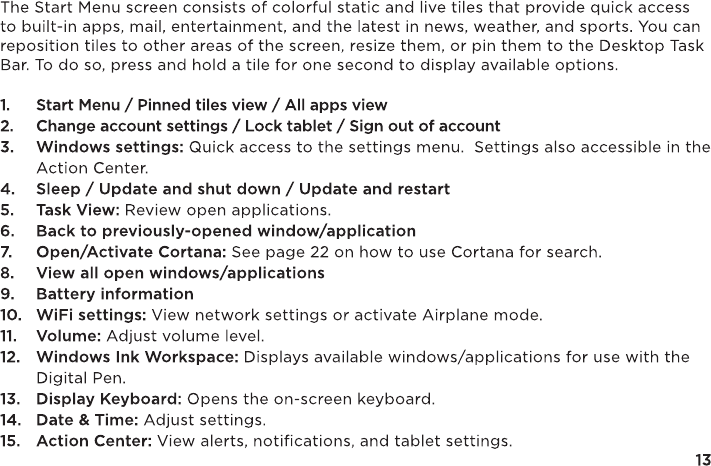 The Start Menu screen consists of colorful static and live tiles that provide quick access to built-in apps, mail, entertainment, and the latest in news, weather, and sports. You can reposition tiles to other areas of the screen, resize them, or pin them to the Desktop Task Bar. To do so, press and hold a tile for one second to display available options.

1. Start Menu / Pinned tiles view / All apps view
2. Change account settings / Lock tablet / Sign out of account
3. Windows settings: Quick access to the settings menu. Settings also accessible in the Action Center.
4. Sleep / Update and shut down / Update and restart
5. Task View: Review open applications.
6. Back to previously-opened window/application
7. Open/Activate Cortana: See page 22 on how to use Cortana for search.
8. View all open windows/applications
9. Battery information
10. WiFi settings: View network settings or activate Airplane mode.
11. Volume: Adjust volume level.
12. Windows Ink Workspace: Displays available windows/applications for use with the Digital Pen.
13. Display Keyboard: Opens the on-screen keyboard.
14. Date & Time: Adjust settings.
15. Action Center: View alerts, notifications, and tablet settings.

13